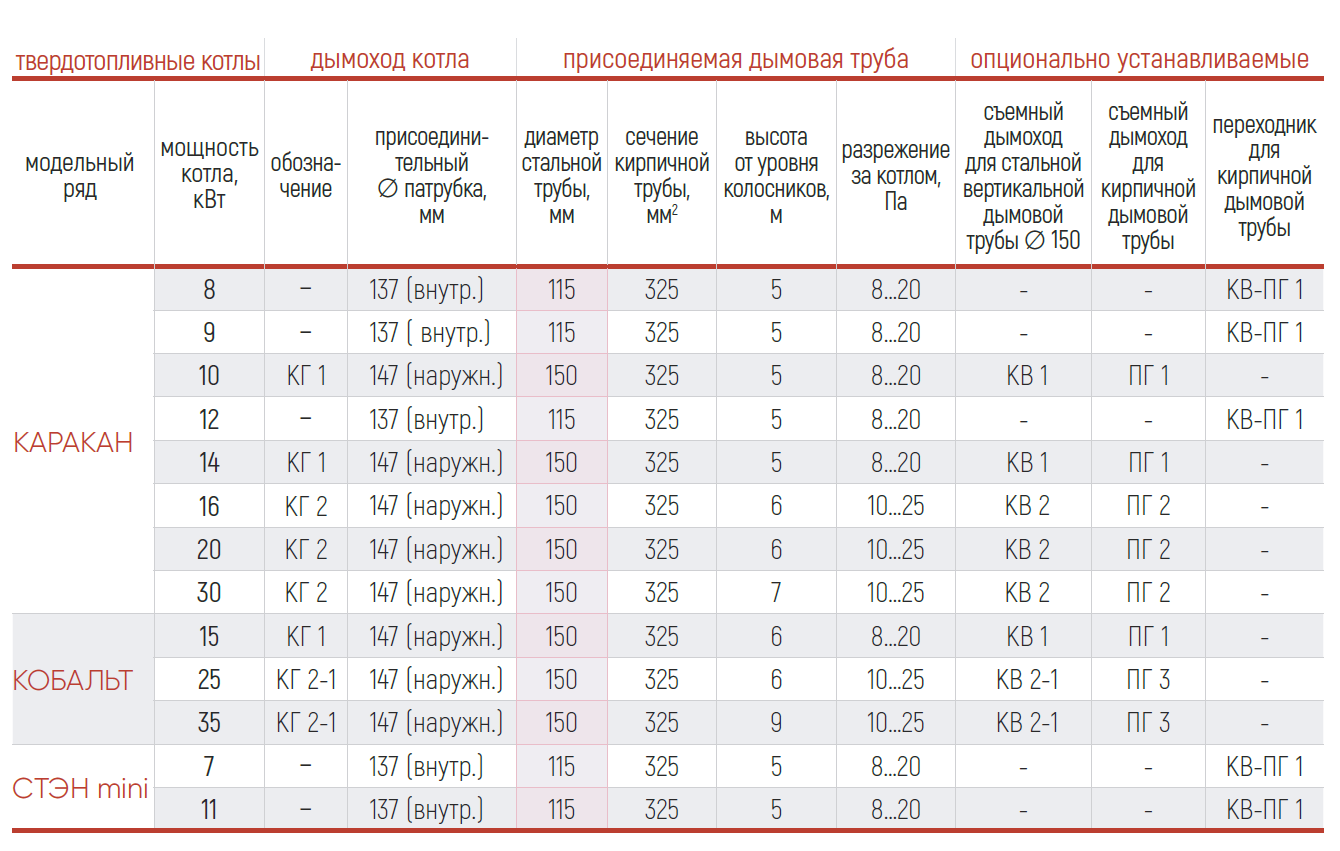 | твердотопливные котлы | | дымоход котла | | присоединяемая дымовая труба | | | | опционально устанавливаемые | | |
|---|---|---|---|---|---|---|---|---|---|---|
| модельный ряд | мощность котла, кВт | обозначение | присоединительный ∅ патрубка, мм | диаметр стальной трубы, мм | сечение кирпичной трубы, мм$^2$ | высота от уровня колосников, м | разрежение за котлом, Па | съемный дымоход для стальной вертикальной дымовой трубы ∅ 150 | съемный дымоход для кирпичной дымовой трубы | переходник для кирпичной дымовой трубы |
| КАРАКАН | 8 | – | 137 (внутр.) | 115 | 325 | 5 | 8...20 | - | - | КВ-ПГ 1 |
| | 9 | – | 137 ( внутр.) | 115 | 325 | 5 | 8...20 | - | - | КВ-ПГ 1 |
| | 10 | КГ 1 | 147 (наружн.) | 150 | 325 | 5 | 8...20 | КВ 1 | ПГ 1 | - |
| | 12 | – | 137 (внутр.) | 115 | 325 | 5 | 8...20 | - | - | КВ-ПГ 1 |
| | 14 | КГ 1 | 147 (наружн.) | 150 | 325 | 5 | 8...20 | КВ 1 | ПГ 1 | - |
| | 16 | КГ 2 | 147 (наружн.) | 150 | 325 | 6 | 10...25 | КВ 2 | ПГ 2 | - |
| | 20 | КГ 2 | 147 (наружн.) | 150 | 325 | 6 | 10...25 | КВ 2 | ПГ 2 | - |
| | 30 | КГ 2 | 147 (наружн.) | 150 | 325 | 7 | 10...25 | КВ 2 | ПГ 2 | - |
| КОБАЛЬТ | 15 | КГ 1 | 147 (наружн.) | 150 | 325 | 6 | 8...20 | КВ 1 | ПГ 1 | - |
| | 25 | КГ 2-1 | 147 (наружн.) | 150 | 325 | 6 | 10...25 | КВ 2-1 | ПГ 3 | - |
| | 35 | КГ 2-1 | 147 (наружн.) | 150 | 325 | 9 | 10...25 | КВ 2-1 | ПГ 3 | - |
| СТЭН mini | 7 | – | 137 (внутр.) | 115 | 325 | 5 | 8...20 | - | - | КВ-ПГ 1 |
| | 11 | – | 137 (внутр.) | 115 | 325 | 5 | 8...20 | - | - | КВ-ПГ 1 |